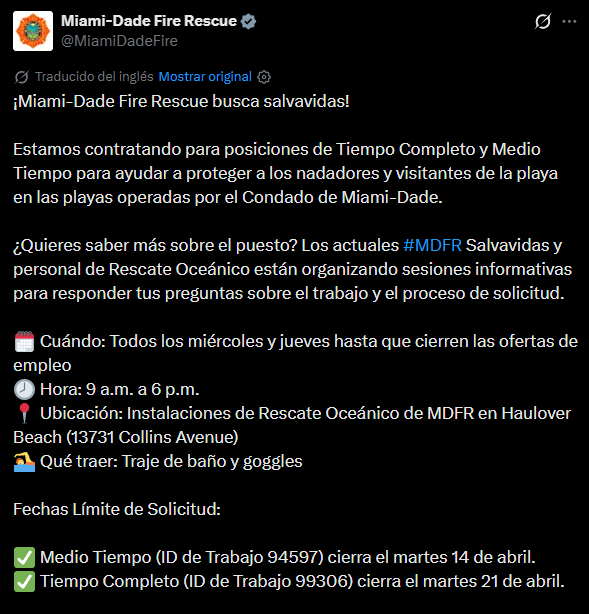 Miami-Dade Fire Rescue
@MiamiDadeFire

Traducido del inglés Mostrar original

¡Miami-Dade Fire Rescue busca salvavidas!

Estamos contratando para posiciones de Tiempo Completo y Medio Tiempo para ayudar a proteger a los nadadores y visitantes de la playa en las playas operadas por el Condado de Miami-Dade.

¿Quieres saber más sobre el puesto? Los actuales #MDFR Salvavidas y personal de Rescate Oceánico están organizando sesiones informativas para responder tus preguntas sobre el trabajo y el proceso de solicitud.

🗓️ Cuándo: Todos los miércoles y jueves hasta que cierren las ofertas de empleo
🕘 Hora: 9 a.m. a 6 p.m.
📍 Ubicación: Instalaciones de Rescate Oceánico de MDFR en Haulover Beach (13731 Collins Avenue)
🏊 Qué traer: Traje de baño y goggles

Fechas Límite de Solicitud:

✅ Medio Tiempo (ID de Trabajo 94597) cierra el martes 14 de abril.
✅ Tiempo Completo (ID de Trabajo 99306) cierra el martes 21 de abril.